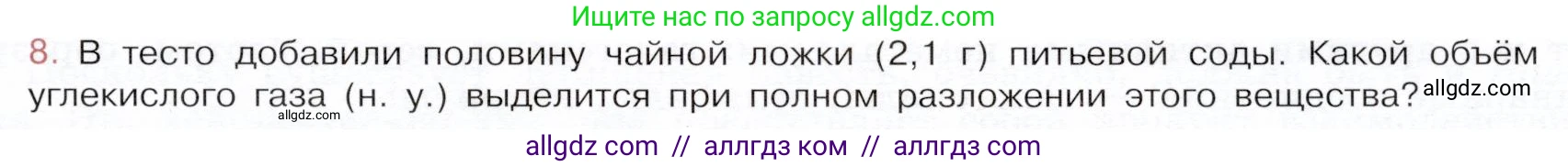 Ищите нас по запросу allgdz.com

8. В тесто добавили половину чайной ложки (2,1 г) питьевой соды. Какой объём углекислого газа (н. у.) выделится при полном разложении этого вещества? allgdz.com

allgdz.com

allgdz com // аллгдз ком // аллгдз com